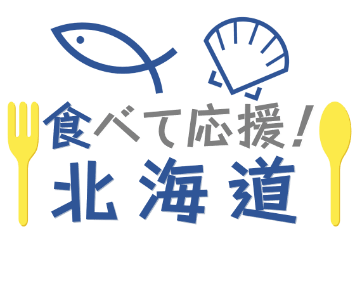 食べて応援！
北海道